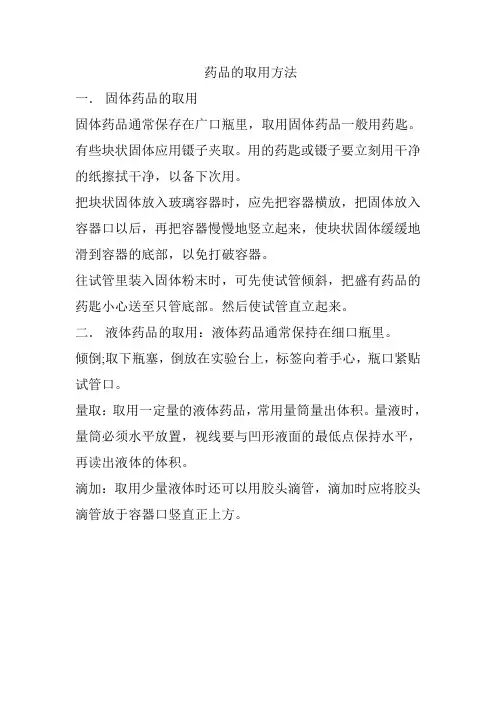 药品的取用方法

一． 固体药品的取用

固体药品通常保存在广口瓶里，取用固体药品一般用药匙。有些块状固体应用镊子夹取。用的药匙或镊子要立刻用干净的纸擦拭干净，以备下次用。

把块状固体放入玻璃容器时，应先把容器横放，把固体放入容器口以后，再把容器慢慢地竖立起来，使块状固体缓缓地滑到容器的底部，以免打破容器。

往试管里装入固体粉末时，可先使试管倾斜，把盛有药品的药匙小心送至只管底部。然后使试管直立起来。

二． 液体药品的取用：液体药品通常保持在细口瓶里。

倾倒;取下瓶塞，倒放在实验台上，标签向着手心，瓶口紧贴试管口。

量取：取用一定量的液体药品，常用量筒量出体积。量液时，量筒必须水平放置，视线要与凹形液面的最低点保持水平，再读出液体的体积。

滴加：取用少量液体时还可以用胶头滴管，滴加时应将胶头滴管放于容器口竖直正上方。